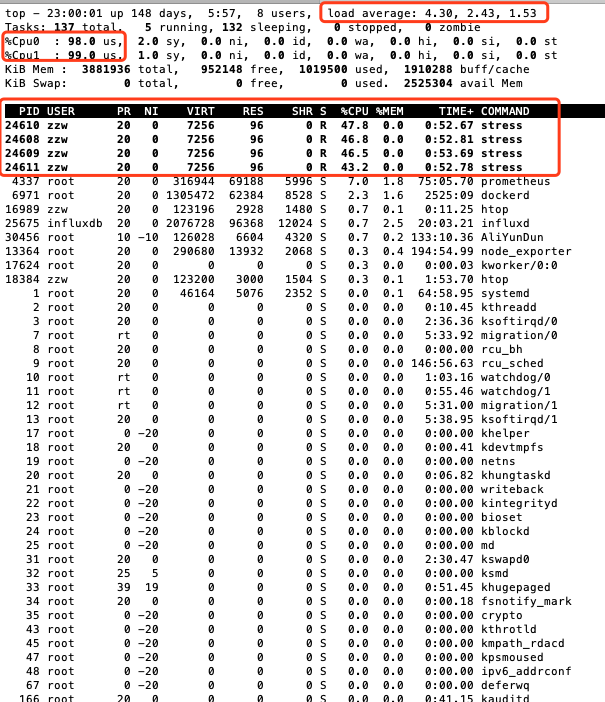 top - 23:00:01 up 148 days, 5:57, 8 users, load average: 4.30, 2.43, 1.53
Tasks: 137 total, 5 running, 132 sleeping, 0 stopped, 0 zombie
%Cpu0 : 98.0 us, 2.0 sy, 0.0 ni, 0.0 id, 0.0 wa, 0.0 hi, 0.0 si, 0.0 st
%Cpu1 : 99.0 us, 1.0 sy, 0.0 ni, 0.0 id, 0.0 wa, 0.0 hi, 0.0 si, 0.0 st
KiB Mem : 3881936 total, 952148 free, 1019500 used, 1910288 buff/cache
KiB Swap: 0 total, 0 free, 0 used. 2525304 avail Mem

| PID | USER | PR | NI | VIRT | RES | SHR | S | %CPU | %MEM | TIME+ | COMMAND |
|---|---|---|---|---|---|---|---|---|---|---|---|
| 24610 | zzw | 20 | 0 | 7256 | 96 | 0 | R | 47.8 | 0.0 | 0:52.67 | stress |
| 24608 | zzw | 20 | 0 | 7256 | 96 | 0 | R | 46.8 | 0.0 | 0:52.81 | stress |
| 24609 | zzw | 20 | 0 | 7256 | 96 | 0 | R | 46.5 | 0.0 | 0:53.69 | stress |
| 24611 | zzw | 20 | 0 | 7256 | 96 | 0 | R | 43.2 | 0.0 | 0:52.78 | stress |
| 4337 | root | 20 | 0 | 316944 | 69188 | 5996 | S | 7.0 | 1.8 | 75:05.70 | prometheus |
| 6971 | root | 20 | 0 | 1305472 | 62384 | 8528 | S | 2.3 | 1.6 | 2525:09 | dockerd |
| 16989 | zzw | 20 | 0 | 123196 | 2928 | 1480 | S | 0.7 | 0.1 | 0:11.25 | htop |
| 25675 | influxdb | 20 | 0 | 2076728 | 96368 | 12024 | S | 0.7 | 2.5 | 20:03.21 | influxd |
| 30456 | root | 10 | -10 | 126028 | 6604 | 4320 | S | 0.7 | 0.2 | 133:10.36 | AliYunDun |
| 13364 | root | 20 | 0 | 290680 | 13932 | 2068 | S | 0.3 | 0.4 | 194:54.99 | node_exporter |
| 17624 | root | 20 | 0 | 0 | 0 | 0 | S | 0.3 | 0.0 | 0:00.03 | kworker/0:0 |
| 18384 | zzw | 20 | 0 | 123200 | 3000 | 1504 | S | 0.3 | 0.1 | 1:53.70 | htop |
| 1 | root | 20 | 0 | 46164 | 5076 | 2352 | S | 0.0 | 0.1 | 64:58.95 | systemd |
| 2 | root | 20 | 0 | 0 | 0 | 0 | S | 0.0 | 0.0 | 0:10.45 | kthreadd |
| 3 | root | 20 | 0 | 0 | 0 | 0 | S | 0.0 | 0.0 | 2:36.36 | ksoftirqd/0 |
| 7 | root | rt | 0 | 0 | 0 | 0 | S | 0.0 | 0.0 | 5:33.92 | migration/0 |
| 8 | root | 20 | 0 | 0 | 0 | 0 | S | 0.0 | 0.0 | 0:00.00 | rcu_bh |
| 9 | root | 20 | 0 | 0 | 0 | 0 | S | 0.0 | 0.0 | 146:56.63 | rcu_sched |
| 10 | root | rt | 0 | 0 | 0 | 0 | S | 0.0 | 0.0 | 1:03.16 | watchdog/0 |
| 11 | root | rt | 0 | 0 | 0 | 0 | S | 0.0 | 0.0 | 0:55.46 | watchdog/1 |
| 12 | root | rt | 0 | 0 | 0 | 0 | S | 0.0 | 0.0 | 5:31.00 | migration/1 |
| 13 | root | 20 | 0 | 0 | 0 | 0 | S | 0.0 | 0.0 | 5:38.95 | ksoftirqd/1 |
| 17 | root | 0 | -20 | 0 | 0 | 0 | S | 0.0 | 0.0 | 0:00.00 | khelper |
| 18 | root | 20 | 0 | 0 | 0 | 0 | S | 0.0 | 0.0 | 0:00.41 | kdevtmpfs |
| 19 | root | 0 | -20 | 0 | 0 | 0 | S | 0.0 | 0.0 | 0:00.00 | netns |
| 20 | root | 20 | 0 | 0 | 0 | 0 | S | 0.0 | 0.0 | 0:06.82 | khungtaskd |
| 21 | root | 0 | -20 | 0 | 0 | 0 | S | 0.0 | 0.0 | 0:00.00 | writeback |
| 22 | root | 0 | -20 | 0 | 0 | 0 | S | 0.0 | 0.0 | 0:00.00 | kintegrityd |
| 23 | root | 0 | -20 | 0 | 0 | 0 | S | 0.0 | 0.0 | 0:00.00 | bioset |
| 24 | root | 0 | -20 | 0 | 0 | 0 | S | 0.0 | 0.0 | 0:00.00 | kblockd |
| 25 | root | 0 | -20 | 0 | 0 | 0 | S | 0.0 | 0.0 | 0:00.00 | md |
| 31 | root | 20 | 0 | 0 | 0 | 0 | S | 0.0 | 0.0 | 2:30.47 | kswapd0 |
| 32 | root | 25 | 5 | 0 | 0 | 0 | S | 0.0 | 0.0 | 0:00.00 | ksmd |
| 33 | root | 39 | 19 | 0 | 0 | 0 | S | 0.0 | 0.0 | 0:51.45 | khugepaged |
| 34 | root | 20 | 0 | 0 | 0 | 0 | S | 0.0 | 0.0 | 0:00.18 | fsnotify_mark |
| 35 | root | 0 | -20 | 0 | 0 | 0 | S | 0.0 | 0.0 | 0:00.00 | crypto |
| 43 | root | 0 | -20 | 0 | 0 | 0 | S | 0.0 | 0.0 | 0:00.00 | kthrotld |
| 45 | root | 0 | -20 | 0 | 0 | 0 | S | 0.0 | 0.0 | 0:00.00 | kmpath_rdacd |
| 47 | root | 0 | -20 | 0 | 0 | 0 | S | 0.0 | 0.0 | 0:00.00 | kpsmoused |
| 48 | root | 0 | -20 | 0 | 0 | 0 | S | 0.0 | 0.0 | 0:00.00 | ipv6_addrconf |
| 67 | root | 0 | -20 | 0 | 0 | 0 | S | 0.0 | 0.0 | 0:00.00 | deferwq |
| 166 | root | 20 | 0 | 0 | 0 | 0 | S | 0.0 | 0.0 | 0:41.15 | kauditd |